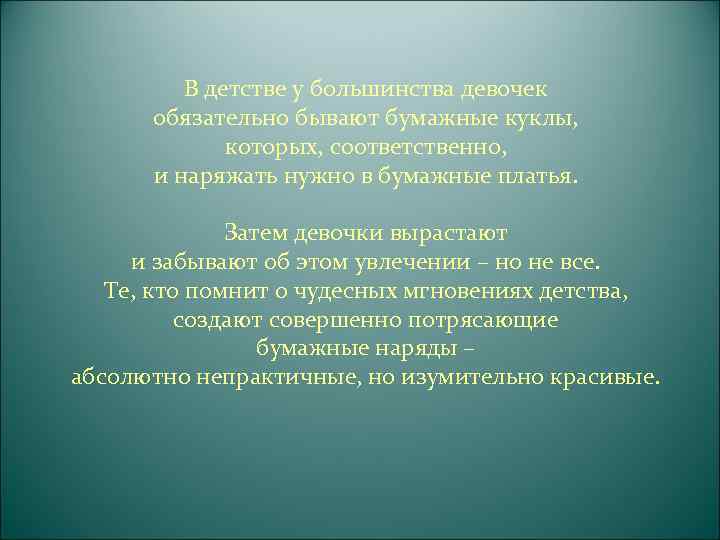 В детстве у большинства девочек обязательно бывают бумажные куклы, которых, соответственно, и наряжать нужно в бумажные платья.

Затем девочки вырастают и забывают об этом увлечении – но не все. Те, кто помнит о чудесных мгновениях детства, создают совершенно потрясающие бумажные наряды – абсолютно непрактичные, но изумительно красивые.